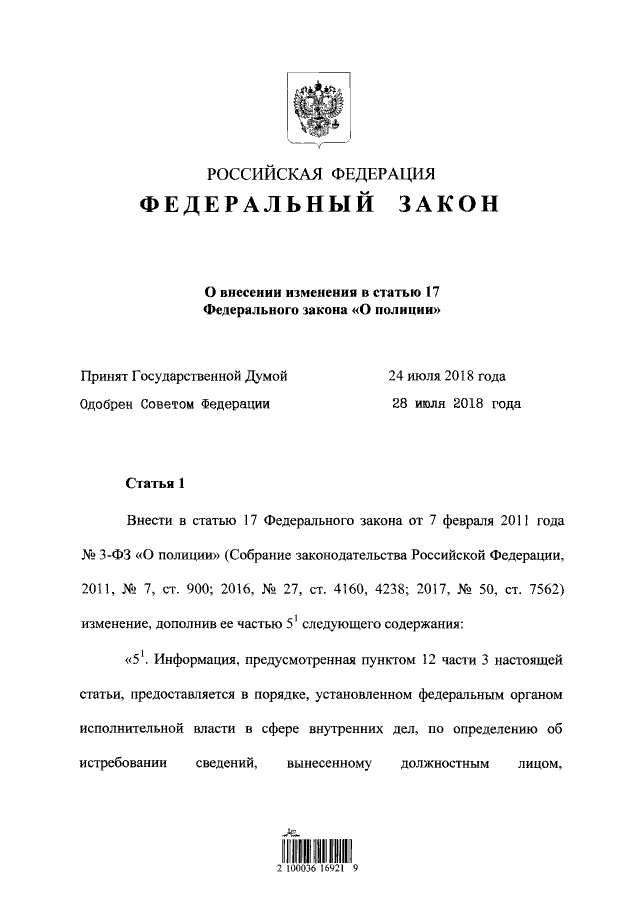 РОССИЙСКАЯ ФЕДЕРАЦИЯ
ФЕДЕРАЛЬНЫЙ ЗАКОН

О внесении изменения в статью 17
Федерального закона «О полиции»

Принят Государственной Думой 24 июля 2018 года
Одобрен Советом Федерации 28 июля 2018 года

Статья 1

Внести в статью 17 Федерального закона от 7 февраля 2011 года № 3-ФЗ «О полиции» (Собрание законодательства Российской Федерации, 2011, № 7, ст. 900; 2016, № 27, ст. 4160, 4238; 2017, № 50, ст. 7562) изменение, дополнив ее частью $5^1$ следующего содержания:

«$5^1$. Информация, предусмотренная пунктом 12 части 3 настоящей статьи, предоставляется в порядке, установленном федеральным органом исполнительной власти в сфере внутренних дел, по определению об истребовании сведений, вынесенному должностным лицом,

2 100036 16921 9